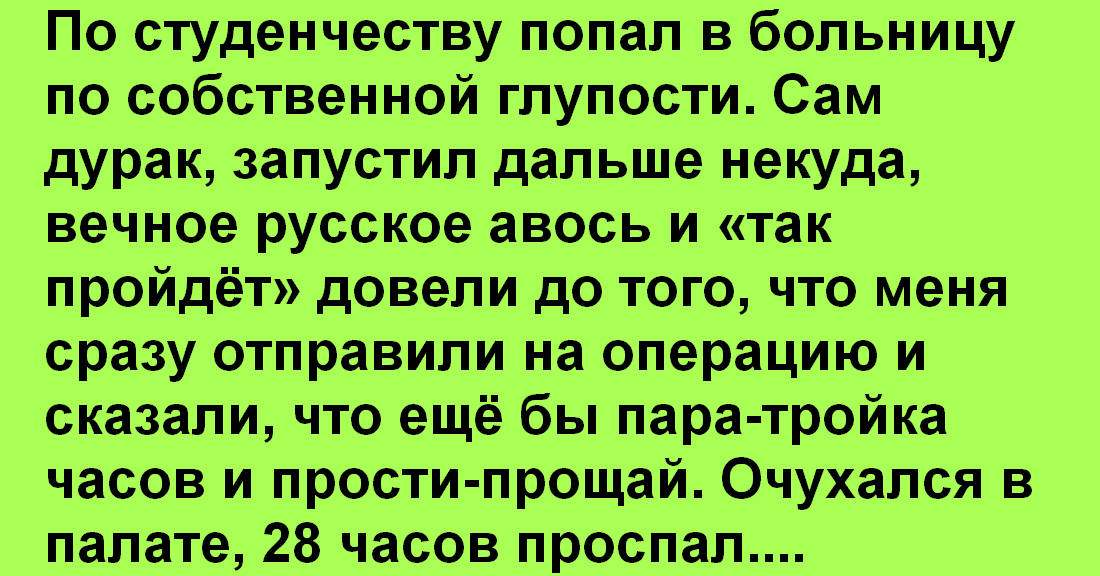 По студенчеству попал в больницу по собственной глупости. Сам дурак, запустил дальше некуда, вечное русское авось и «так пройдёт» довели до того, что меня сразу отправили на операцию и сказали, что ещё бы пара-тройка часов и прости-прощай. Очухался в палате, 28 часов проспал....